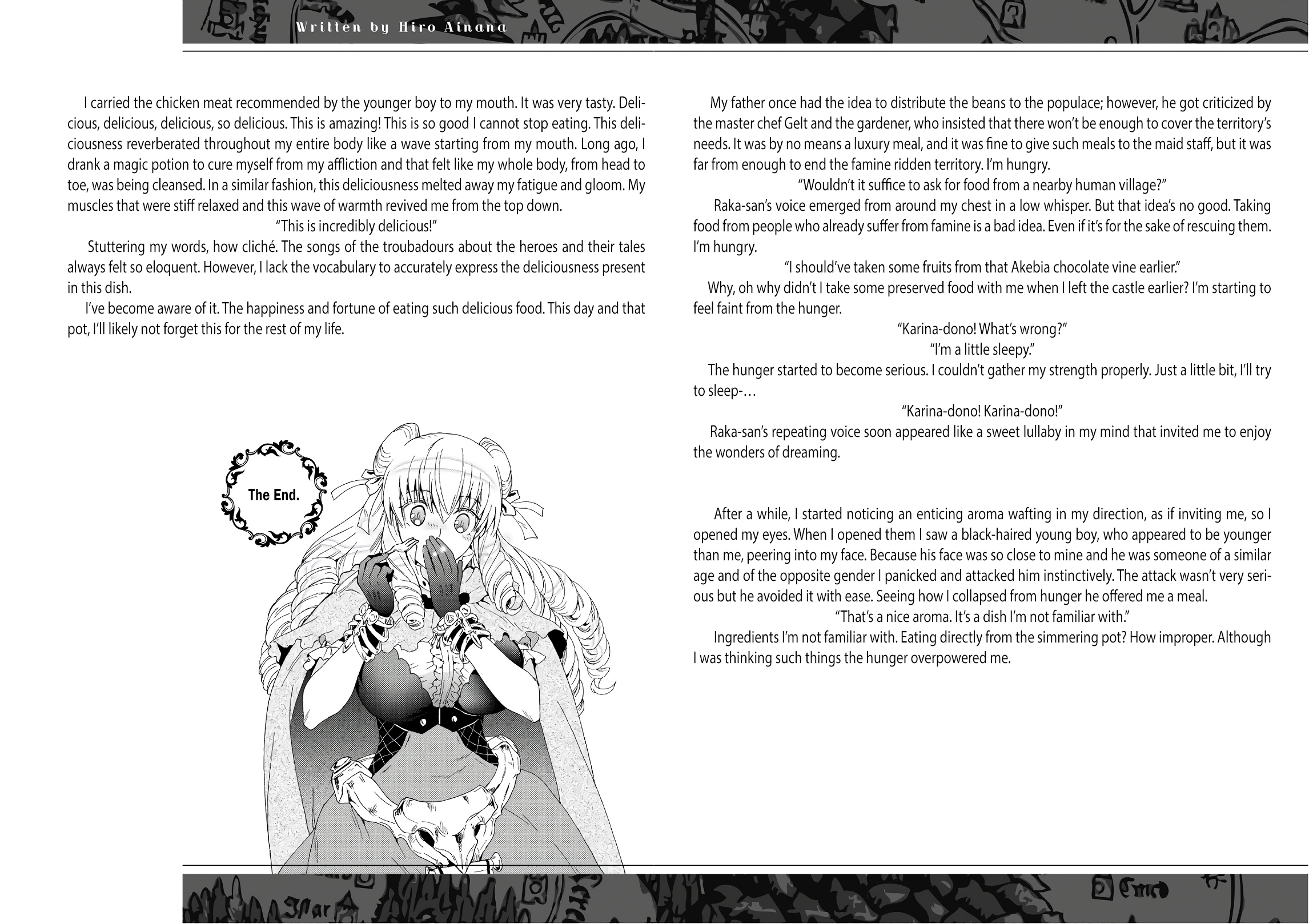 Written by Hiro Ainana

I carried the chicken meat recommended by the younger boy to my mouth. It was very tasty. Delicious, delicious, delicious, so delicious. This is amazing! This is so good I cannot stop eating. This deliciousness reverberated throughout my entire body like a wave starting from my mouth. Long ago, I drank a magic potion to cure myself from my affliction and that felt like my whole body, from head to toe, was being cleansed. In a similar fashion, this deliciousness melted away my fatigue and gloom. My muscles that were stiff relaxed and this wave of warmth revived me from the top down.

"This is incredibly delicious!"

Stuttering my words, how cliché. The songs of the troubadours about the heroes and their tales always felt so eloquent. However, I lack the vocabulary to accurately express the deliciousness present in this dish.

I've become aware of it. The happiness and fortune of eating such delicious food. This day and that pot, I'll likely not forget this for the rest of my life.

The End.

My father once had the idea to distribute the beans to the populace; however, he got criticized by the master chef Gelt and the gardener, who insisted that there won't be enough to cover the territory's needs. It was by no means a luxury meal, and it was fine to give such meals to the maid staff, but it was far from enough to end the famine ridden territory. I'm hungry.

"Wouldn't it suffice to ask for food from a nearby human village?"

Raka-san's voice emerged from around my chest in a low whisper. But that idea's no good. Taking food from people who already suffer from famine is a bad idea. Even if it's for the sake of rescuing them. I'm hungry.

"I should've taken some fruits from that Akebia chocolate vine earlier."

Why, oh why didn't I take some preserved food with me when I left the castle earlier? I'm starting to feel faint from the hunger.

"Karina-dono! What's wrong?"

"I'm a little sleepy."

The hunger started to become serious. I couldn't gather my strength properly. Just a little bit, I'll try to sleep-…

"Karina-dono! Karina-dono!"

Raka-san's repeating voice soon appeared like a sweet lullaby in my mind that invited me to enjoy the wonders of dreaming.

After a while, I started noticing an enticing aroma wafting in my direction, as if inviting me, so I opened my eyes. When I opened them I saw a black-haired young boy, who appeared to be younger than me, peering into my face. Because his face was so close to mine and he was someone of a similar age and of the opposite gender I panicked and attacked him instinctively. The attack wasn't very serious but he avoided it with ease. Seeing how I collapsed from hunger he offered me a meal.

"That's a nice aroma. It's a dish I'm not familiar with."

Ingredients I'm not familiar with. Eating directly from the simmering pot? How improper. Although I was thinking such things the hunger overpowered me.